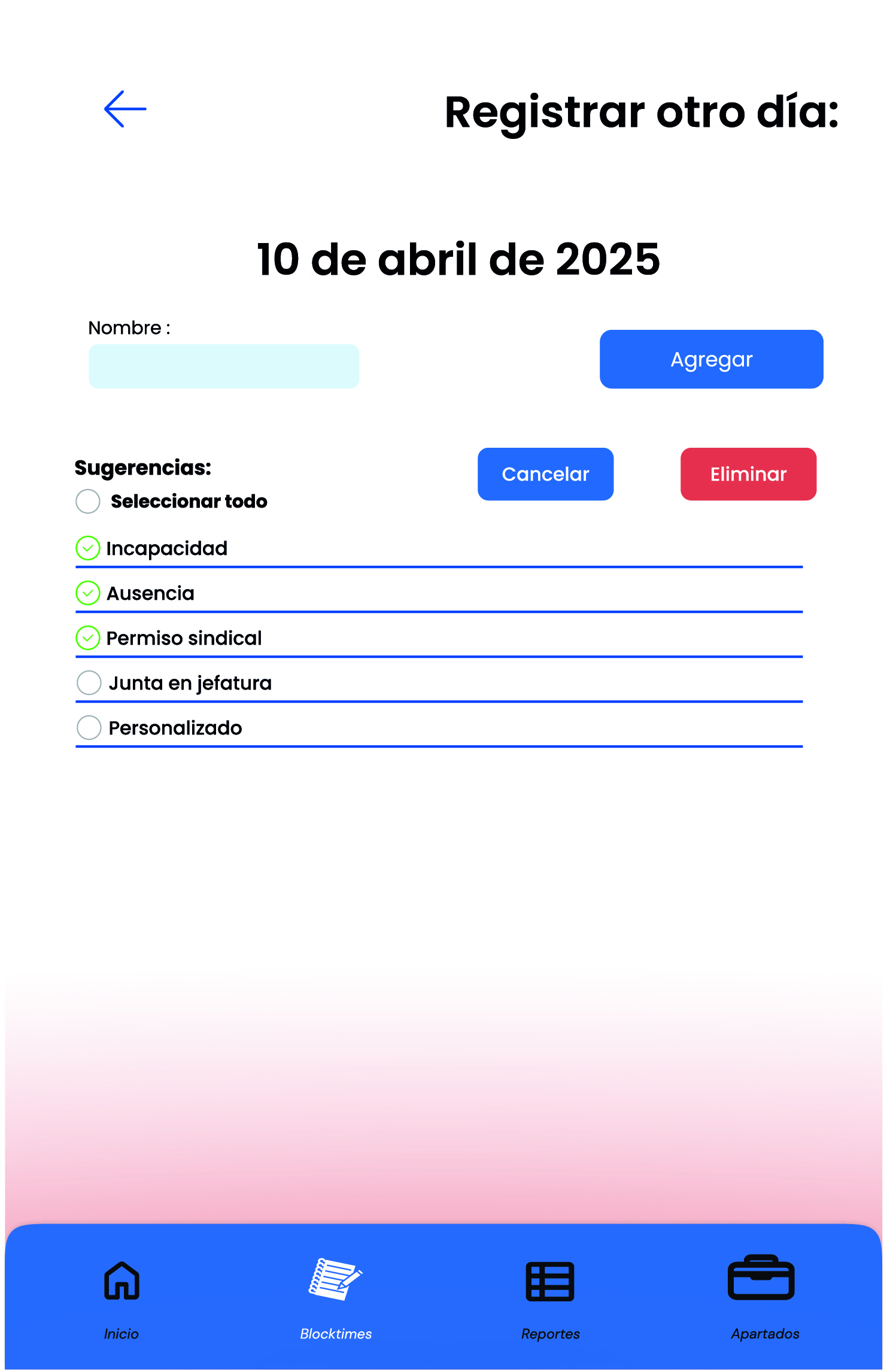 Registrar otro día:

10 de abril de 2025

Nombre :

Agregar

Sugerencias:

Cancelar

Eliminar

Seleccionar todo

Incapacidad

Ausencia

Permiso sindical

Junta en jefatura

Personalizado

Inicio

Blocktimes

Reportes

Apartados